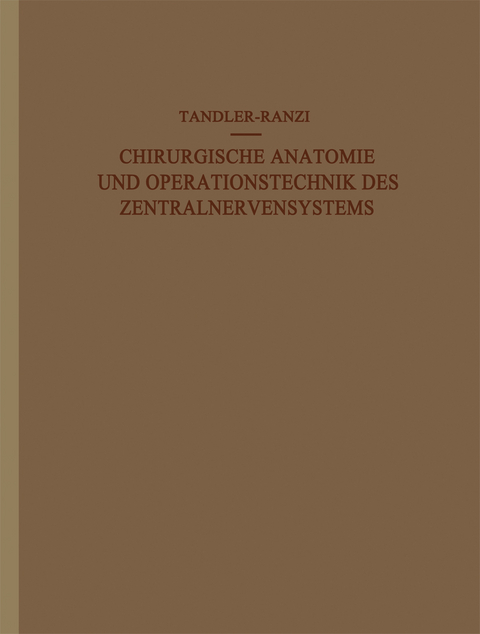 TANDLER-RANZI

CHIRURGISCHE ANATOMIE UND OPERATIONSTECHNIK DES ZENTRALNERVENSYSTEMS